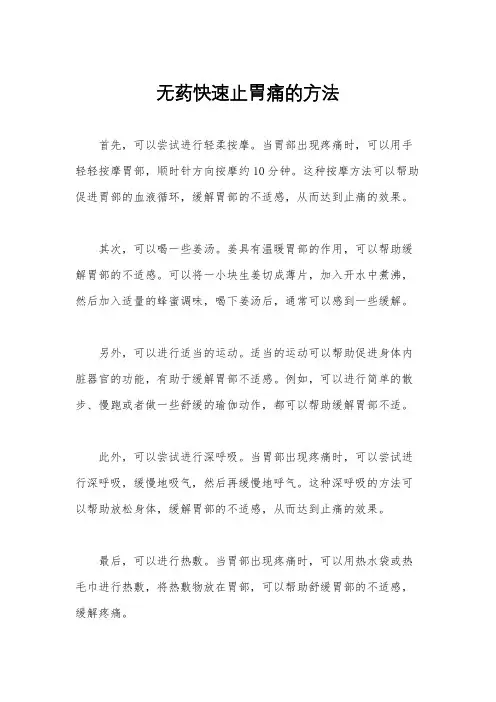 无药快速止胃痛的方法

首先，可以尝试进行轻柔按摩。当胃部出现疼痛时，可以用手轻轻按摩胃部，顺时针方向按摩约10分钟。这种按摩方法可以帮助促进胃部的血液循环，缓解胃部的不适感，从而达到止痛的效果。

其次，可以喝一些姜汤。姜具有温暖胃部的作用，可以帮助缓解胃部的不适感。可以将一小块生姜切成薄片，加入开水中煮沸，然后加入适量的蜂蜜调味，喝下姜汤后，通常可以感到一些缓解。

另外，可以进行适当的运动。适当的运动可以帮助促进身体内脏器官的功能，有助于缓解胃部不适感。例如，可以进行简单的散步、慢跑或者做一些舒缓的瑜伽动作，都可以帮助缓解胃部不适。

此外，可以尝试进行深呼吸。当胃部出现疼痛时，可以尝试进行深呼吸，缓慢地吸气，然后再缓慢地呼气。这种深呼吸的方法可以帮助放松身体，缓解胃部的不适感，从而达到止痛的效果。

最后，可以进行热敷。当胃部出现疼痛时，可以用热水袋或热毛巾进行热敷，将热敷物放在胃部，可以帮助舒缓胃部的不适感，缓解疼痛。